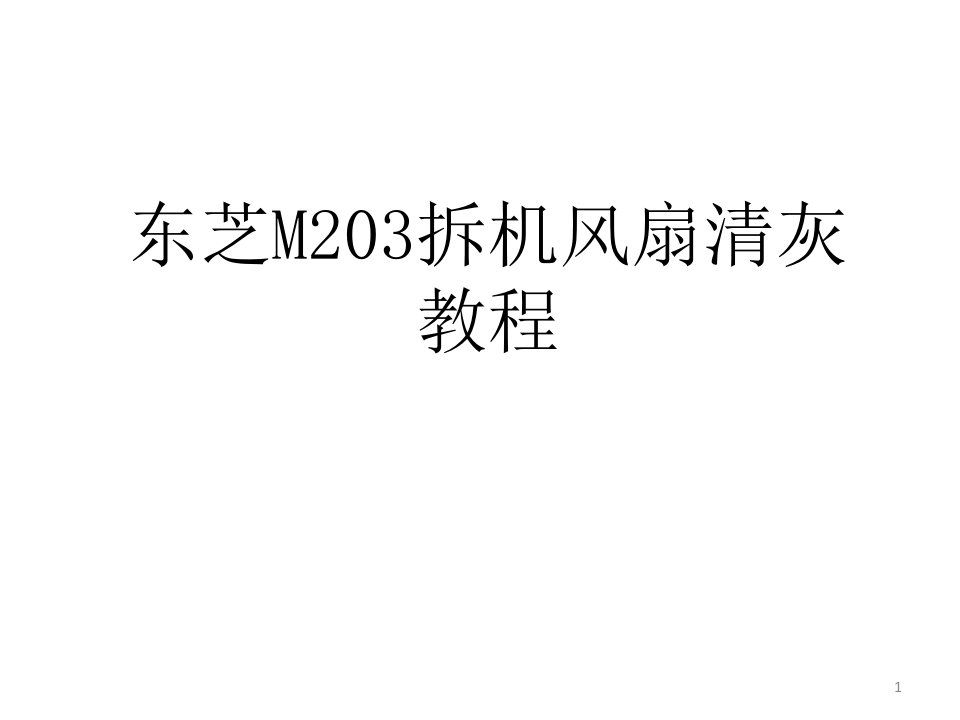 东芝M203拆机风扇清灰教程

1